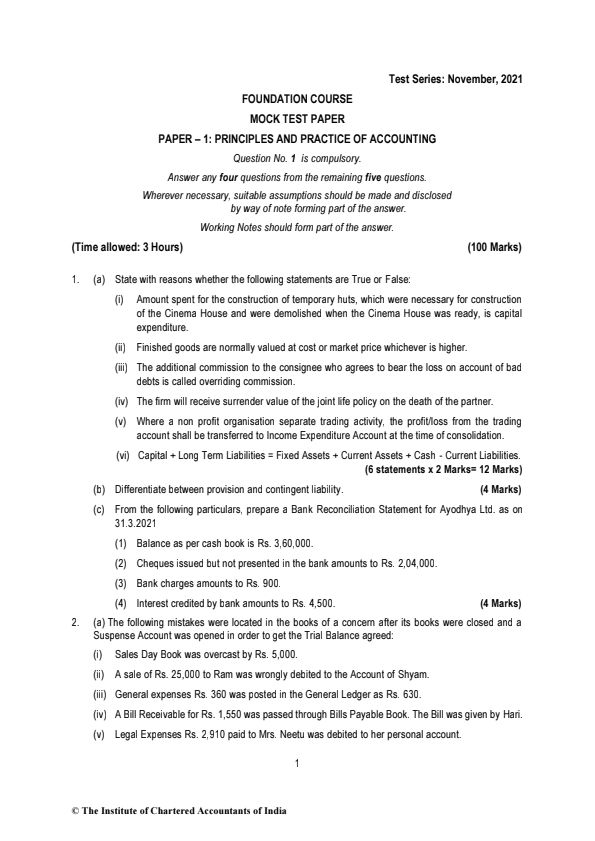 Test Series: November, 2021

FOUNDATION COURSE

MOCK TEST PAPER

PAPER – 1: PRINCIPLES AND PRACTICE OF ACCOUNTING

Question No. 1 is compulsory.

Answer any four questions from the remaining five questions.

Wherever necessary, suitable assumptions should be made and disclosed by way of note forming part of the answer.

Working Notes should form part of the answer.

(Time allowed: 3 Hours) (100 Marks)

1. (a) State with reasons whether the following statements are True or False:

(i) Amount spent for the construction of temporary huts, which were necessary for construction of the Cinema House and were demolished when the Cinema House was ready, is capital expenditure.

(ii) Finished goods are normally valued at cost or market price whichever is higher.

(iii) The additional commission to the consignee who agrees to bear the loss on account of bad debts is called overriding commission.

(iv) The firm will receive surrender value of the joint life policy on the death of the partner.

(v) Where a non profit organisation separate trading activity, the profit/loss from the trading account shall be transferred to Income Expenditure Account at the time of consolidation.

(vi) Capital + Long Term Liabilities = Fixed Assets + Current Assets + Cash - Current Liabilities.

(6 statements x 2 Marks= 12 Marks)

(b) Differentiate between provision and contingent liability. (4 Marks)

(c) From the following particulars, prepare a Bank Reconciliation Statement for Ayodhya Ltd. as on 31.3.2021

(1) Balance as per cash book is Rs. 3,60,000.

(2) Cheques issued but not presented in the bank amounts to Rs. 2,04,000.

(3) Bank charges amounts to Rs. 900.

(4) Interest credited by bank amounts to Rs. 4,500. (4 Marks)

2. (a) The following mistakes were located in the books of a concern after its books were closed and a Suspense Account was opened in order to get the Trial Balance agreed:

(i) Sales Day Book was overcast by Rs. 5,000.

(ii) A sale of Rs. 25,000 to Ram was wrongly debited to the Account of Shyam.

(iii) General expenses Rs. 360 was posted in the General Ledger as Rs. 630.

(iv) A Bill Receivable for Rs. 1,550 was passed through Bills Payable Book. The Bill was given by Hari.

(v) Legal Expenses Rs. 2,910 paid to Mrs. Neetu was debited to her personal account.

1

© The Institute of Chartered Accountants of India